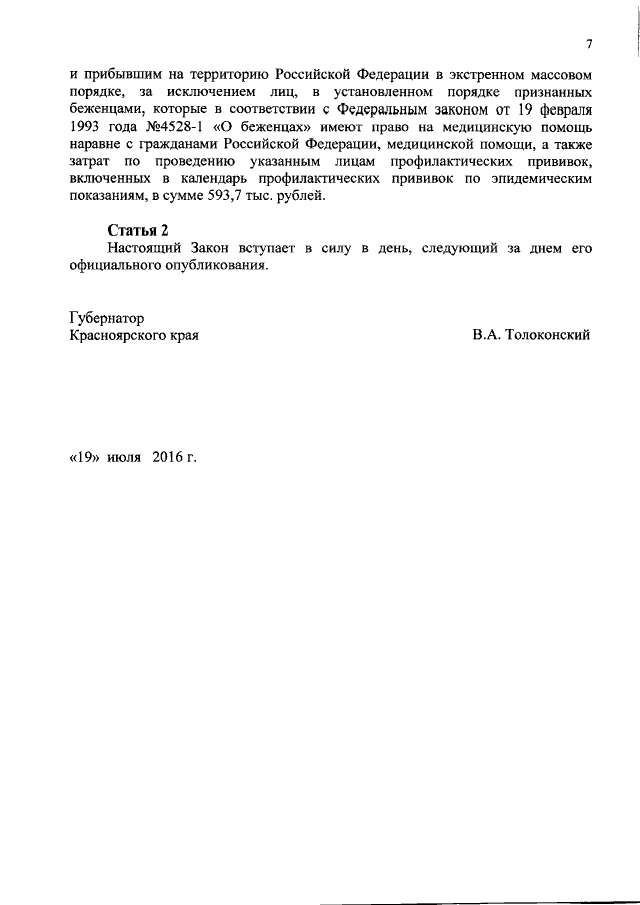 7

и прибывшим на территорию Российской Федерации в экстренном массовом порядке, за исключением лиц, в установленном порядке признанных беженцами, которые в соответствии с Федеральным законом от 19 февраля 1993 года №4528-1 «О беженцах» имеют право на медицинскую помощь наравне с гражданами Российской Федерации, медицинской помощи, а также затрат по проведению указанным лицам профилактических прививок, включенных в календарь профилактических прививок по эпидемическим показаниям, в сумме 593,7 тыс. рублей.

Статья 2
Настоящий Закон вступает в силу в день, следующий за днем его официального опубликования.

Губернатор
Красноярского края

В.А. Толоконский

«19» июля 2016 г.